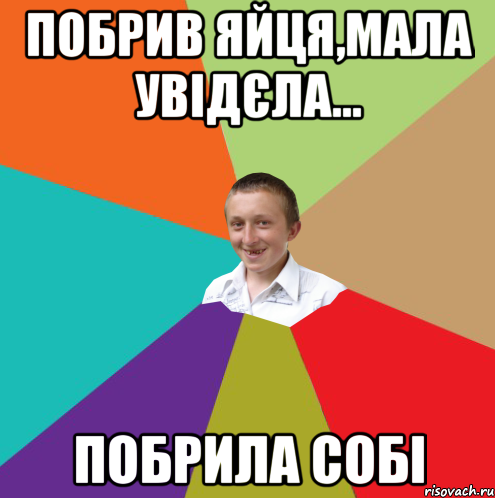 ПОБРИВ ЯЙЦЯ,МАЛА УВІДЄЛА...

ПОБРИЛА СОБІ

risovach.ru